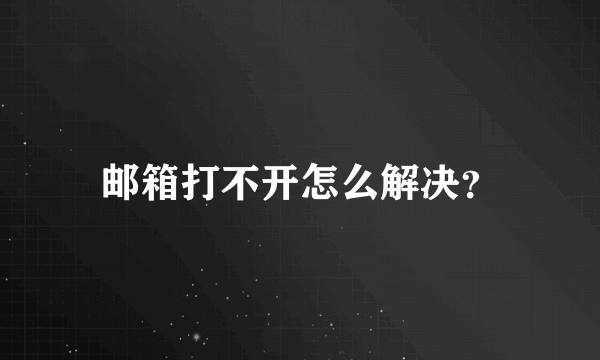 邮箱打不开怎么解决?